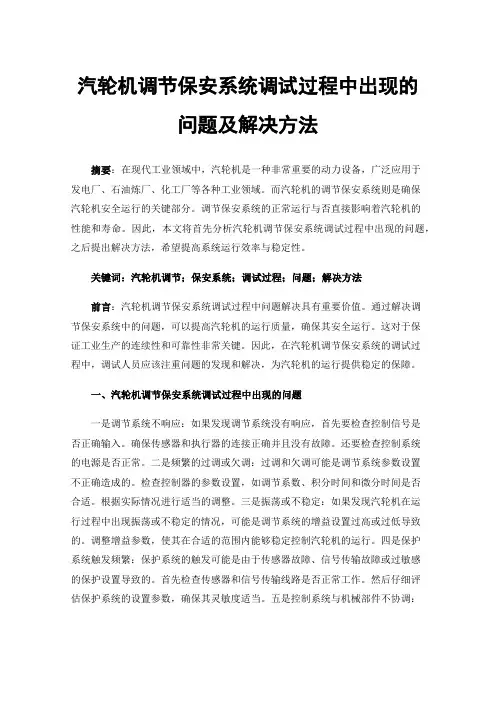 汽轮机调节保安系统调试过程中出现的问题及解决方法

摘要：在现代工业领域中，汽轮机是一种非常重要的动力设备，广泛应用于发电厂、石油炼厂、化工厂等各种工业领域。而汽轮机的调节保安系统则是确保汽轮机安全运行的关键部分。调节保安系统的正常运行与否直接影响着汽轮机的性能和寿命。因此，本文将首先分析汽轮机调节保安系统调试过程中出现的问题，之后提出解决方法，希望提高系统运行效率与稳定性。

关键词：汽轮机调节；保安系统；调试过程；问题；解决方法

前言：汽轮机调节保安系统调试过程中问题解决具有重要价值。通过解决调节保安系统中的问题，可以提高汽轮机的运行质量，确保其安全运行。这对于保证工业生产的连续性和可靠性非常关键。因此，在汽轮机调节保安系统的调试过程中，调试人员应该注重问题的发现和解决，为汽轮机的运行提供稳定的保障。

一、汽轮机调节保安系统调试过程中出现的问题

一是调节系统不响应：如果发现调节系统没有响应，首先要检查控制信号是否正确输入。确保传感器和执行器的连接正确并且没有故障。还要检查控制系统的电源是否正常。二是频繁的过调或欠调：过调和欠调可能是调节系统参数设置不正确造成的。检查控制器的参数设置，如调节系数、积分时间和微分时间是否合适。根据实际情况进行适当的调整。三是振荡或不稳定：如果发现汽轮机在运行过程中出现振荡或不稳定的情况，可能是调节系统的增益设置过高或过低导致的。调整增益参数，使其在合适的范围内能够稳定控制汽轮机的运行。四是保护系统触发频繁：保护系统的触发可能是由于传感器故障、信号传输故障或过敏感的保护设置导致的。首先检查传感器和信号传输线路是否正常工作。然后仔细评估保护系统的设置参数，确保其灵敏度适当。五是控制系统与机械部件不协调：